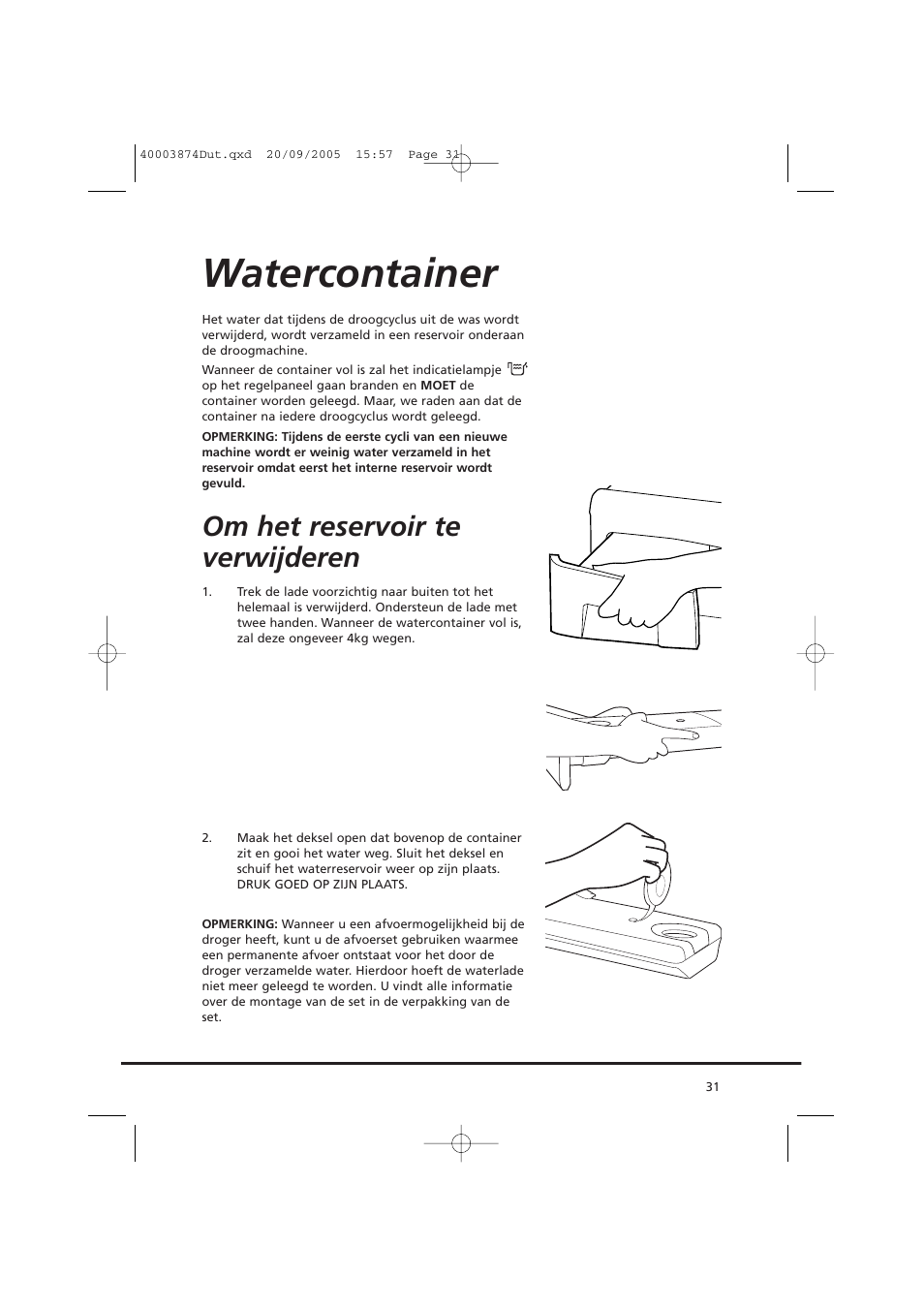 40003874Dut.qxd 20/09/2005 15:57 Page 31

Watercontainer

Het water dat tijdens de droogcyclus uit de was wordt verwijderd, wordt verzameld in een reservoir onderaan de droogmachine.

Wanneer de container vol is zal het indicatielampje op het regelpaneel gaan branden en MOET de container worden geleegd. Maar, we raden aan dat de container na iedere droogcyclus wordt geleegd.

OPMERKING: Tijdens de eerste cycli van een nieuwe machine wordt er weinig water verzameld in het reservoir omdat eerst het interne reservoir wordt gevuld.

Om het reservoir te verwijderen

1. Trek de lade voorzichtig naar buiten tot het helemaal is verwijderd. Ondersteun de lade met twee handen. Wanneer de watercontainer vol is, zal deze ongeveer 4kg wegen.

2. Maak het deksel open dat bovenop de container zit en gooi het water weg. Sluit het deksel en schuif het waterreservoir weer op zijn plaats. DRUK GOED OP ZIJN PLAATS.

OPMERKING: Wanneer u een afvoermogelijkheid bij de droger heeft, kunt u de afvoerset gebruiken waarmee een permanente afvoer ontstaat voor het door de droger verzamelde water. Hierdoor hoeft de waterlade niet meer geleegd te worden. U vindt alle informatie over de montage van de set in de verpakking van de set.

31